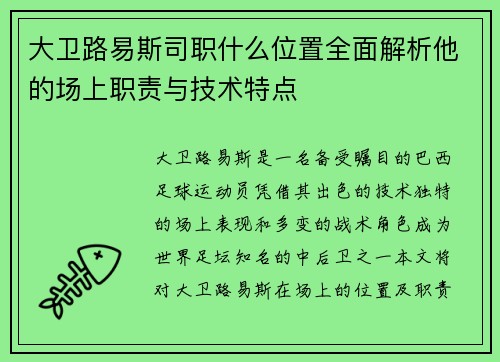 大卫路易斯司职什么位置全面解析他的场上职责与技术特点

大卫路易斯是一名备受瞩目的巴西足球运动员凭借其出色的技术独特的场上表现和多变的战术角色成为世界足坛知名的中后卫之一本文将对大卫路易斯在场上的位置及职责